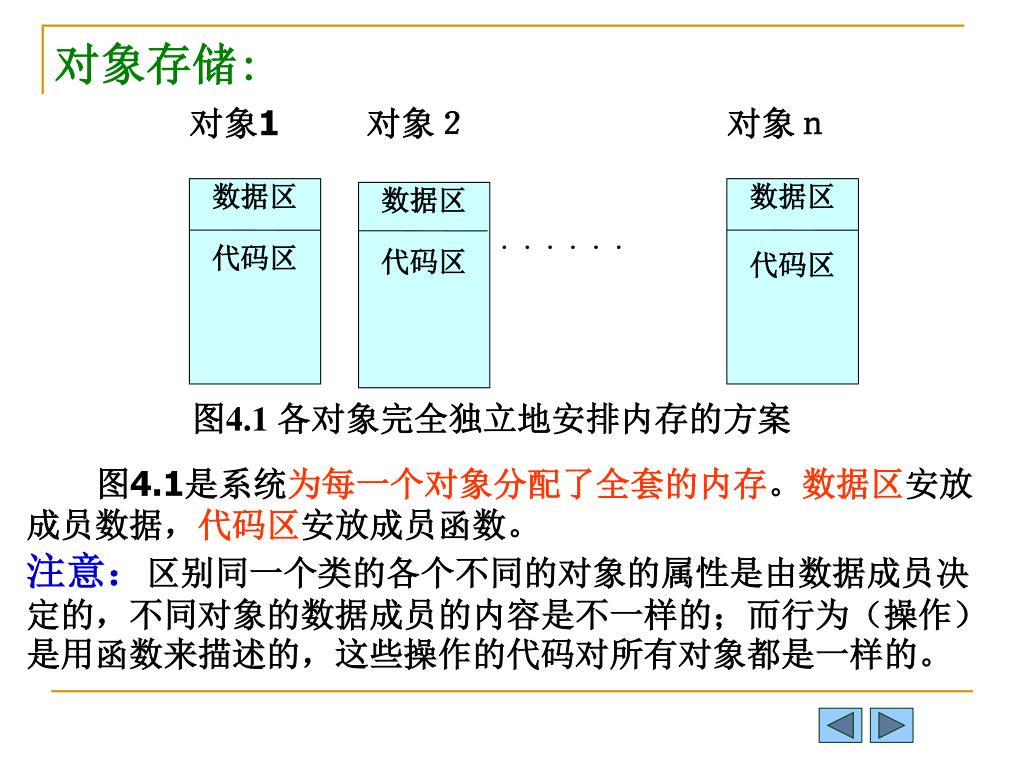 对象存储:

对象1　　对象 2　　对象 n

数据区
代码区

数据区
代码区

. . . . . .

数据区
代码区

图4.1 各对象完全独立地安排内存的方案

图4.1是系统为每一个对象分配了全套的内存。数据区安放成员数据，代码区安放成员函数。

注意：区别同一个类的各个不同的对象的属性是由数据成员决定的，不同对象的数据成员的内容是不一样的；而行为（操作）是用函数来描述的，这些操作的代码对所有对象都是一样的。